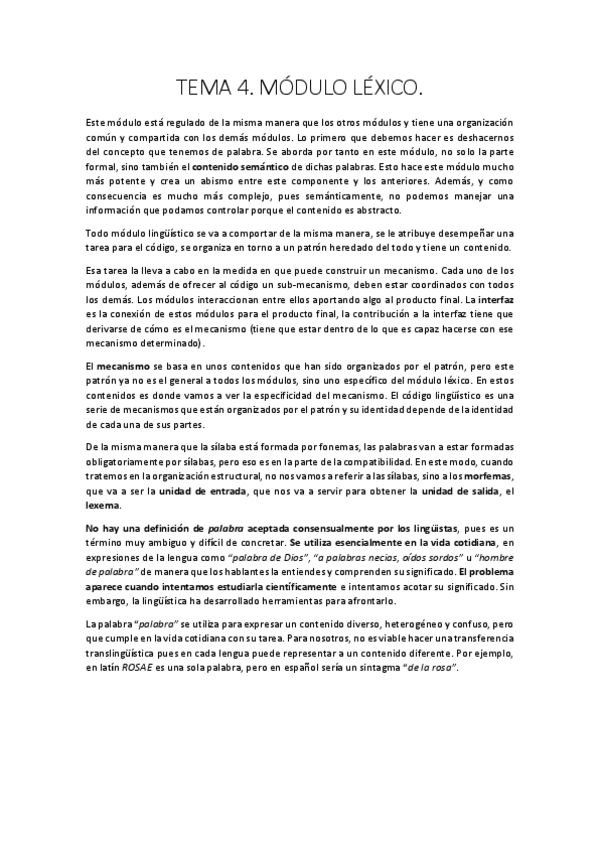 TEMA 4. MÓDULO LÉXICO.

Este módulo está regulado de la misma manera que los otros módulos y tiene una organización común y compartida con los demás módulos. Lo primero que debemos hacer es deshacernos del concepto que tenemos de palabra. Se aborda por tanto en este módulo, no solo la parte formal, sino también el contenido semántico de dichas palabras. Esto hace este módulo mucho más potente y crea un abismo entre este componente y los anteriores. Además, y como consecuencia es mucho más complejo, pues semánticamente, no podemos manejar una información que podamos controlar porque el contenido es abstracto.

Todo módulo lingüístico se va a comportar de la misma manera, se le atribuye desempeñar una tarea para el código, se organiza en torno a un patrón heredado del todo y tiene un contenido.

Esa tarea la lleva a cabo en la medida en que puede construir un mecanismo. Cada uno de los módulos, además de ofrecer al código un sub-mecanismo, deben estar coordinados con todos los demás. Los módulos interaccionan entre ellos aportando algo al producto final. La interfaz es la conexión de estos módulos para el producto final, la contribución a la interfaz tiene que derivarse de cómo es el mecanismo (tiene que estar dentro de lo que es capaz hacerse con ese mecanismo determinado).

El mecanismo se basa en unos contenidos que han sido organizados por el patrón, pero este patrón ya no es el general a todos los módulos, sino uno específico del módulo léxico. En estos contenidos es donde vamos a ver la especificidad del mecanismo. El código lingüístico es una serie de mecanismos que están organizados por el patrón y su identidad depende de la identidad de cada una de sus partes.

De la misma manera que la sílaba está formada por fonemas, las palabras van a estar formadas obligatoriamente por sílabas, pero eso es en la parte de la compatibilidad. En este modo, cuando tratemos en la organización estructural, no nos vamos a referir a las sílabas, sino a los morfemas, que va a ser la unidad de entrada, que nos va a servir para obtener la unidad de salida, el lexema.

No hay una definición de palabra aceptada consensualmente por los lingüistas, pues es un término muy ambiguo y difícil de concretar. Se utiliza esencialmente en la vida cotidiana, en expresiones de la lengua como "palabra de Dios", "a palabras necias, oídos sordos" u "hombre de palabra" de manera que los hablantes la entiendes y comprenden su significado. El problema aparece cuando intentamos estudiarla científicamente e intentamos acotar su significado. Sin embargo, la lingüística ha desarrollado herramientas para afrontarlo.

La palabra "palabra" se utiliza para expresar un contenido diverso, heterogéneo y confuso, pero que cumple en la vida cotidiana con su tarea. Para nosotros, no es viable hacer una transferencia translingüística pues en cada lengua puede representar a un contenido diferente. Por ejemplo, en latín ROSAE es una sola palabra, pero en español sería un sintagma "de la rosa".